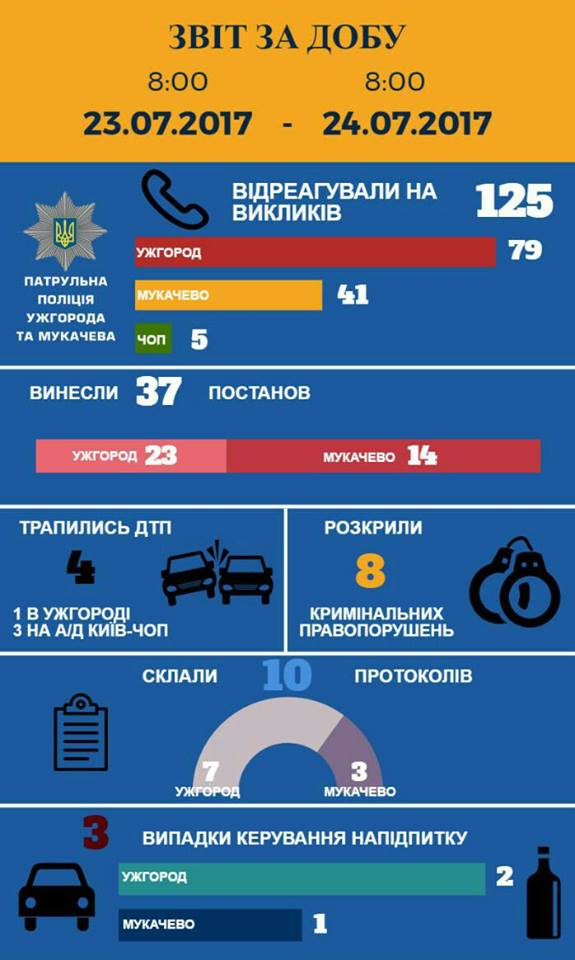 ЗВІТ ЗА ДОБУ

8:00 8:00
23.07.2017 - 24.07.2017

ПАТРУЛЬНА ПОЛІЦІЯ УЖГОРОДА ТА МУКАЧЕВА

ВІДРЕАГУВАЛИ НА ВИКЛИКІВ 125

УЖГОРОД 79
МУКАЧЕВО 41
ЧОП 5

ВИНЕСЛИ 37 ПОСТАНОВ

УЖГОРОД 23
МУКАЧЕВО 14

ТРАПИЛИСЬ ДТП
4
1 В УЖГОРОДІ
3 НА А/Д КИЇВ-ЧОП

РОЗКРИЛИ
8
КРИМІНАЛЬНИХ ПРАВОПОРУШЕНЬ

СКЛАЛИ 10 ПРОТОКОЛІВ

7 УЖГОРОД
3 МУКАЧЕВО

3 ВИПАДКИ КЕРУВАННЯ НАПІДПИТКУ

УЖГОРОД 2
МУКАЧЕВО 1